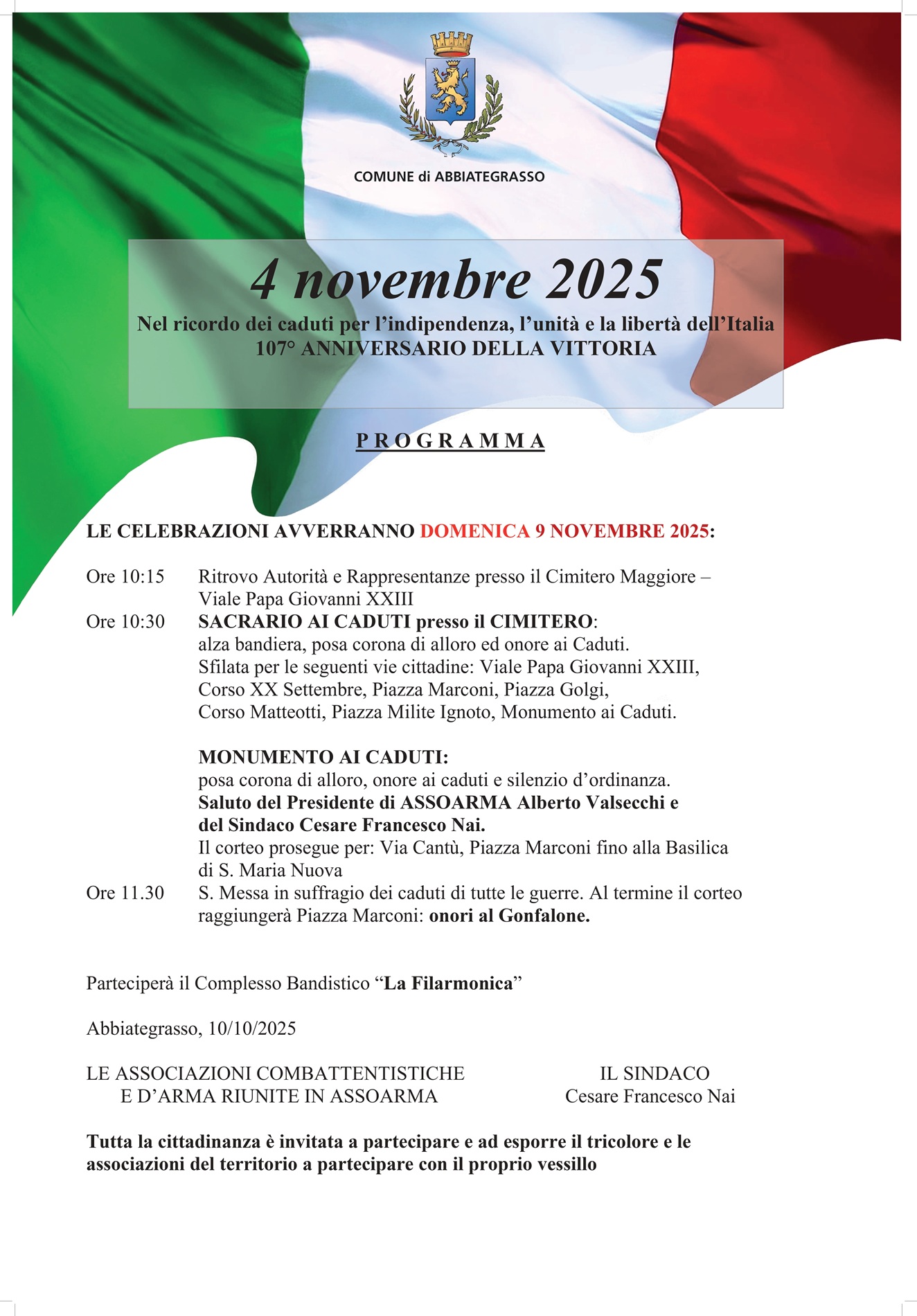 COMUNE di ABBIATEGRASSO

4 novembre 2025

Nel ricordo dei caduti per l'indipendenza, l'unità e la libertà dell'Italia
107° ANNIVERSARIO DELLA VITTORIA

PROGRAMMA

LE CELEBRAZIONI AVVERRANNO DOMENICA 9 NOVEMBRE 2025:

Ore 10:15 Ritrovo Autorità e Rappresentanze presso il Cimitero Maggiore – Viale Papa Giovanni XXIII
Ore 10:30 SACRARIO AI CADUTI presso il CIMITERO: alza bandiera, posa corona di alloro ed onore ai Caduti. Sfilata per le seguenti vie cittadine: Viale Papa Giovanni XXIII, Corso XX Settembre, Piazza Marconi, Piazza Golgi, Corso Matteotti, Piazza Milite Ignoto, Monumento ai Caduti.

MONUMENTO AI CADUTI: posa corona di alloro, onore ai caduti e silenzio d'ordinanza. Saluto del Presidente di ASSOARMA Alberto Valsecchi e del Sindaco Cesare Francesco Nai. Il corteo prosegue per: Via Cantù, Piazza Marconi fino alla Basilica di S. Maria Nuova
Ore 11.30 S. Messa in suffragio dei caduti di tutte le guerre. Al termine il corteo raggiungerà Piazza Marconi: onori al Gonfalone.

Parteciperà il Complesso Bandistico "La Filarmonica"

Abbiategrasso, 10/10/2025

LE ASSOCIAZIONI COMBATTENTISTICHE E D'ARMA RIUNITE IN ASSOARMA

IL SINDACO
Cesare Francesco Nai

Tutta la cittadinanza è invitata a partecipare e ad esporre il tricolore e le associazioni del territorio a partecipare con il proprio vessillo